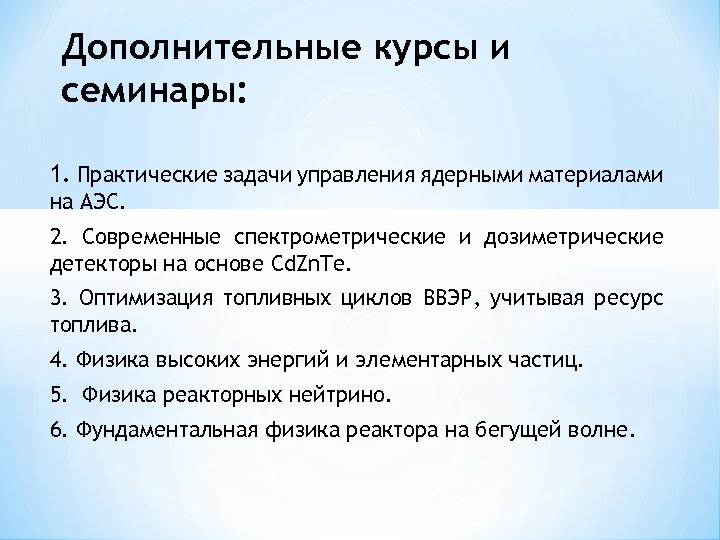 Дополнительные курсы и семинары:

1. Практические задачи управления ядерными материалами на АЭС.

2. Современные спектрометрические и дозиметрические детекторы на основе CdZnTe.

3. Оптимизация топливных циклов ВВЭР, учитывая ресурс топлива.

4. Физика высоких энергий и элементарных частиц.

5. Физика реакторных нейтрино.

6. Фундаментальная физика реактора на бегущей волне.